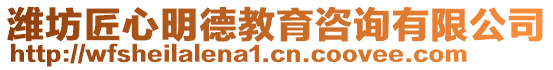 潍坊匠心明德教育咨询有限公司
http://wfsheilalena1.cn.coovee.com